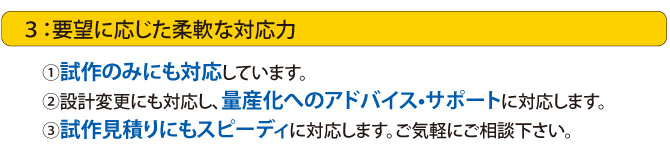 ３：要望に応じた柔軟な対応力

①試作のみにも対応しています。
②設計変更にも対応し、量産化へのアドバイス・サポートに対応します。
③試作見積りにもスピーディに対応します。ご気軽にご相談下さい。